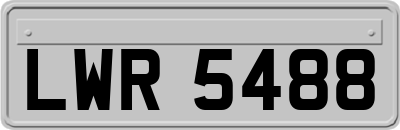 LWR 5488